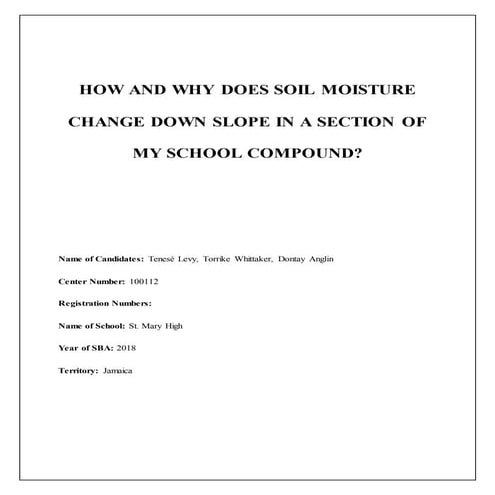 HOW AND WHY DOES SOIL MOISTURE CHANGE DOWN SLOPE IN A SECTION OF MY SCHOOL COMPOUND?

Name of Candidates: Tenesé Levy, Torrike Whittaker, Dontay Anglin

Center Number: 100112

Registration Numbers:

Name of School: St. Mary High

Year of SBA: 2018

Territory: Jamaica